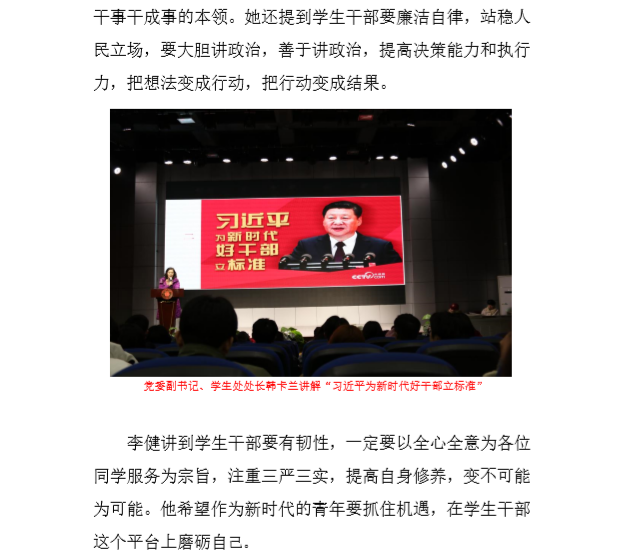 干事干成事的本领。她还提到学生干部要廉洁自律，站稳人民立场，要大胆讲政治，善于讲政治，提高决策能力和执行力，把想法变成行动，把行动变成结果。

习近平
为新时代
好干部
立标准

CCTV

党委副书记、学生处处长韩卡兰讲解“习近平为新时代好干部立标准”

李健讲到学生干部要有韧性，一定要以全心全意为各位同学服务为宗旨，注重三严三实，提高自身修养，变不可能为可能。他希望作为新时代的青年要抓住机遇，在学生干部这个平台上磨砺自己。